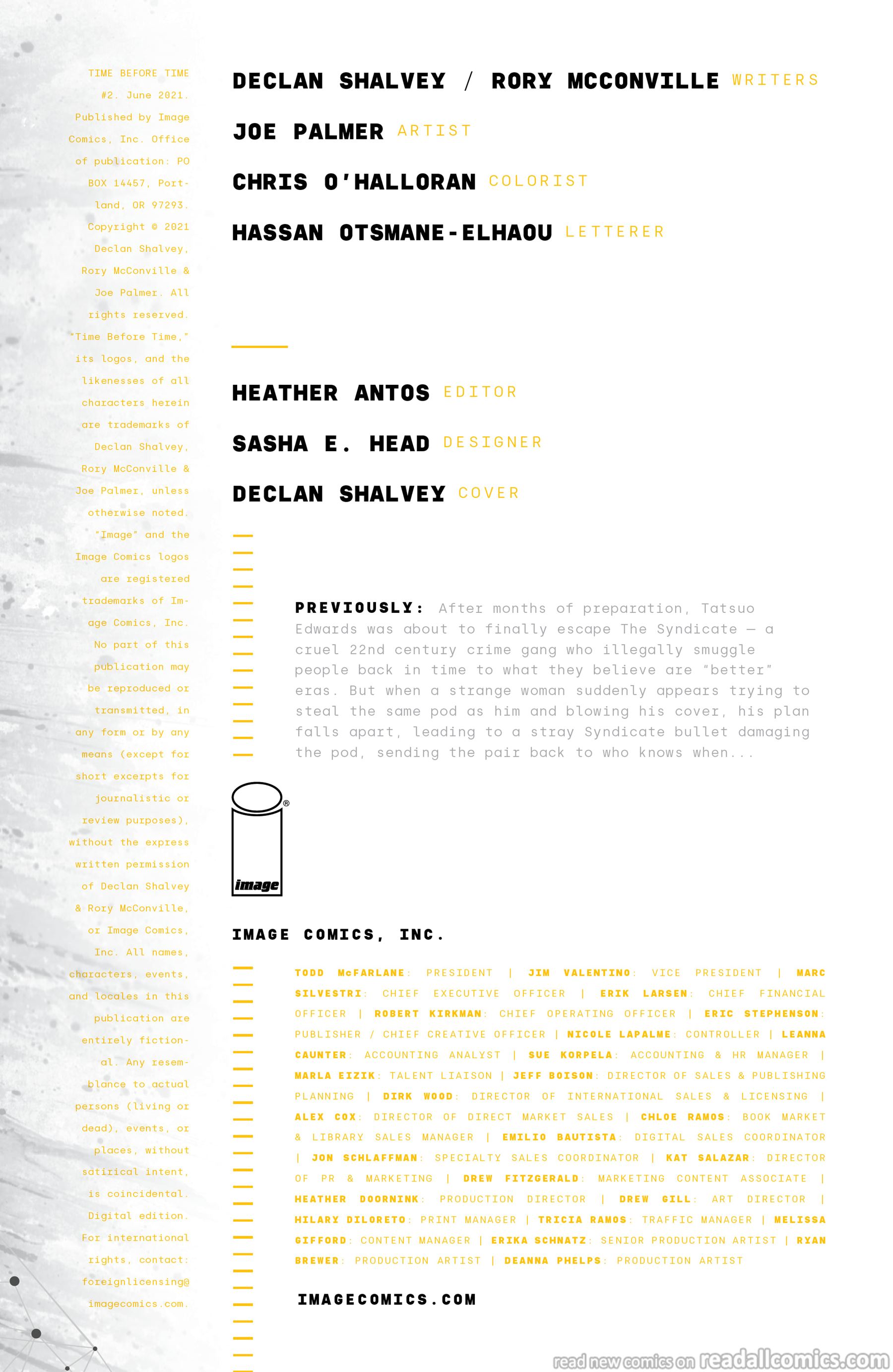 TIME BEFORE TIME #2. June 2021. Published by Image Comics, Inc. Office of publication: PO BOX 14457, Portland, OR 97293. Copyright © 2021 Declan Shalvey, Rory McConville & Joe Palmer. All rights reserved. "Time Before Time," its logos, and the likenesses of all characters herein are trademarks of Declan Shalvey, Rory McConville & Joe Palmer, unless otherwise noted. "Image" and the Image Comics logos are registered trademarks of Image Comics, Inc. No part of this publication may be reproduced or transmitted, in any form or by any means (except for short excerpts for journalistic or review purposes), without the express written permission of Declan Shalvey & Rory McConville, or Image Comics, Inc. All names, characters, events, and locales in this publication are entirely fictional. Any resemblance to actual persons (living or dead), events, or places, without satirical intent, is coincidental. Digital edition. For international rights, contact: foreignlicensing@imagecomics.com.

DECLAN SHALVEY / RORY MCCONVILLE WRITERS

JOE PALMER ARTIST

CHRIS O'HALLORAN COLORIST

HASSAN OTSMANE-ELHAOU LETTERER

HEATHER ANTOS EDITOR

SASHA E. HEAD DESIGNER

DECLAN SHALVEY COVER

PREVIOUSLY: After months of preparation, Tatsuo Edwards was about to finally escape The Syndicate — a cruel 22nd century crime gang who illegally smuggle people back in time to what they believe are "better" eras. But when a strange woman suddenly appears trying to steal the same pod as him and blowing his cover, his plan falls apart, leading to a stray Syndicate bullet damaging the pod, sending the pair back to who knows when...

image

IMAGE COMICS, INC.

TODD McFARLANE: PRESIDENT | JIM VALENTINO: VICE PRESIDENT | MARC SILVESTRI: CHIEF EXECUTIVE OFFICER | ERIK LARSEN: CHIEF FINANCIAL OFFICER | ROBERT KIRKMAN: CHIEF OPERATING OFFICER | ERIC STEPHENSON: PUBLISHER / CHIEF CREATIVE OFFICER | NICOLE LAPALME: CONTROLLER | LEANNA CAUNTER: ACCOUNTING ANALYST | SUE KORPELA: ACCOUNTING & HR MANAGER | MARLA EIZIK: TALENT LIAISON | JEFF BOISON: DIRECTOR OF SALES & PUBLISHING PLANNING | DIRK WOOD: DIRECTOR OF INTERNATIONAL SALES & LICENSING | ALEX COX: DIRECTOR OF DIRECT MARKET SALES | CHLOE RAMOS: BOOK MARKET & LIBRARY SALES MANAGER | EMILIO BAUTISTA: DIGITAL SALES COORDINATOR | JON SCHLAFFMAN: SPECIALTY SALES COORDINATOR | KAT SALAZAR: DIRECTOR OF PR & MARKETING | DREW FITZGERALD: MARKETING CONTENT ASSOCIATE | HEATHER DOORNINK: PRODUCTION DIRECTOR | DREW GILL: ART DIRECTOR | HILARY DILORETO: PRINT MANAGER | TRICIA RAMOS: TRAFFIC MANAGER | MELISSA GIFFORD: CONTENT MANAGER | ERIKA SCHNATZ: SENIOR PRODUCTION ARTIST | RYAN BREWER: PRODUCTION ARTIST | DEANNA PHELPS: PRODUCTION ARTIST

IMAGECOMICS.COM

read new comics on readallcomics.com